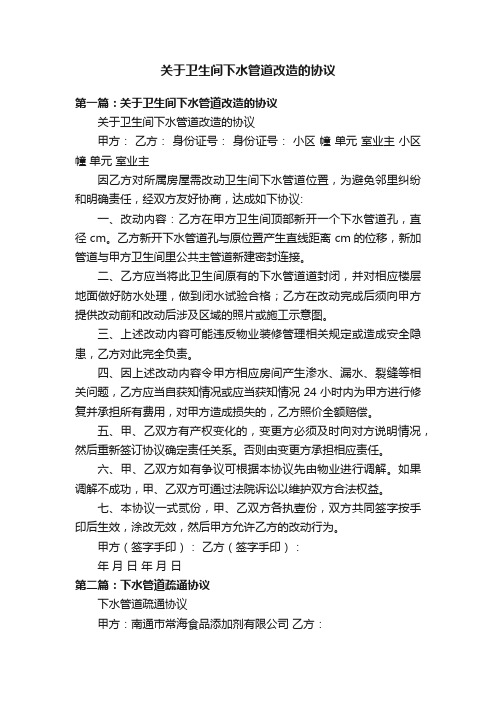 关于卫生间下水管道改造的协议

第一篇：关于卫生间下水管道改造的协议

关于卫生间下水管道改造的协议

甲方： 乙方： 身份证号： 身份证号： 小区 幢 单元 室业主 小区 幢 单元 室业主

因乙方对所属房屋需改动卫生间下水管道位置，为避免邻里纠纷和明确责任，经双方友好协商，达成如下协议:

一、改动内容：乙方在甲方卫生间顶部新开一个下水管道孔，直径 cm。乙方新开下水管道孔与原位置产生直线距离 cm 的位移，新加管道与甲方卫生间里公共主管道新建密封连接。

二、乙方应当将此卫生间原有的下水管道道封闭，并对相应楼层地面做好防水处理，做到闭水试验合格；乙方在改动完成后须向甲方提供改动前和改动后涉及区域的照片或施工示意图。

三、上述改动内容可能违反物业装修管理相关规定或造成安全隐患，乙方对此完全负责。

四、因上述改动内容令甲方相应房间产生渗水、漏水、裂缝等相关问题，乙方应当自获知情况或应当获知情况 24 小时内为甲方进行修复并承担所有费用，对甲方造成损失的，乙方照价全额赔偿。

五、甲、乙双方有产权变化的，变更方必须及时向对方说明情况，然后重新签订协议确定责任关系。否则由变更方承担相应责任。

六、甲、乙双方如有争议可根据本协议先由物业进行调解。如果调解不成功，甲、乙双方可通过法院诉讼以维护双方合法权益。

七、本协议一式贰份，甲、乙双方各执壹份，双方共同签字按手印后生效，涂改无效，然后甲方允许乙方的改动行为。

甲方（签字手印）： 乙方（签字手印）：

年 月 日 年 月 日

第二篇：下水管道疏通协议

下水管道疏通协议

甲方：南通市常海食品添加剂有限公司 乙方：